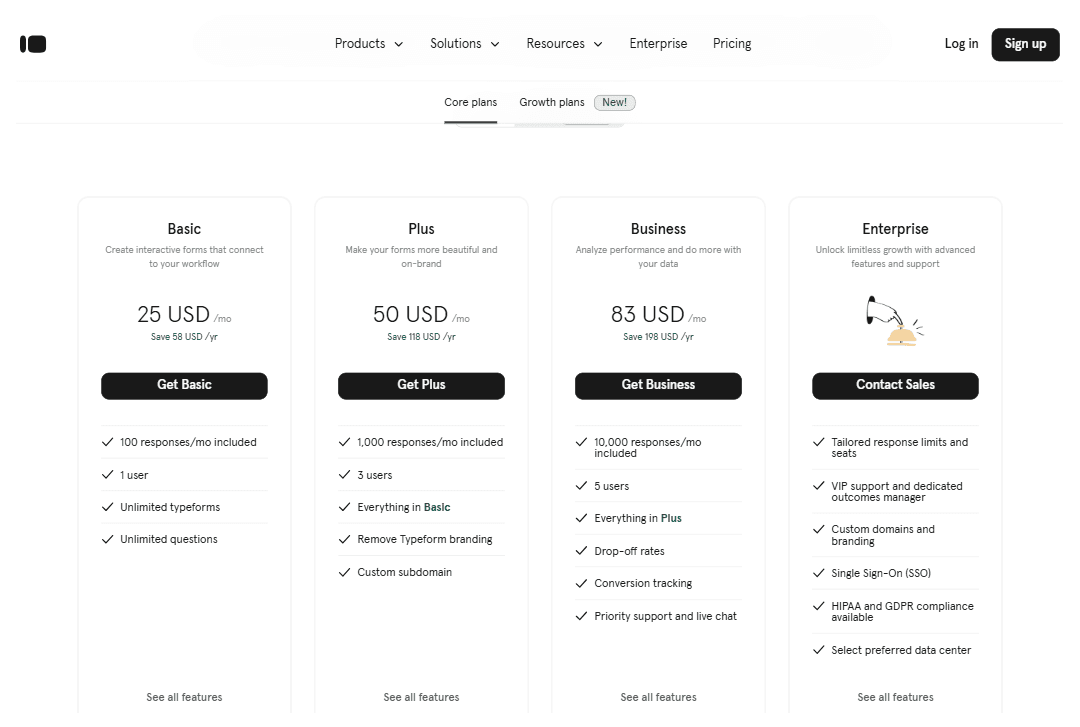 Products Solutions Resources Enterprise Pricing Log in Sign up

Core plans Growth plans New!

Basic
Create interactive forms that connect to your workflow
25 USD /mo
Save 58 USD /yr
Get Basic
100 responses/mo included
1 user
Unlimited typeforms
Unlimited questions
See all features

Plus
Make your forms more beautiful and on-brand
50 USD /mo
Save 118 USD /yr
Get Plus
1,000 responses/mo included
3 users
Everything in Basic
Remove Typeform branding
Custom subdomain
See all features

Business
Analyze performance and do more with your data
83 USD /mo
Save 198 USD /yr
Get Business
10,000 responses/mo included
5 users
Everything in Plus
Drop-off rates
Conversion tracking
Priority support and live chat
See all features

Enterprise
Unlock limitless growth with advanced features and support
Contact Sales
Tailored response limits and seats
VIP support and dedicated outcomes manager
Custom domains and branding
Single Sign-On (SSO)
HIPAA and GDPR compliance available
Select preferred data center
See all features